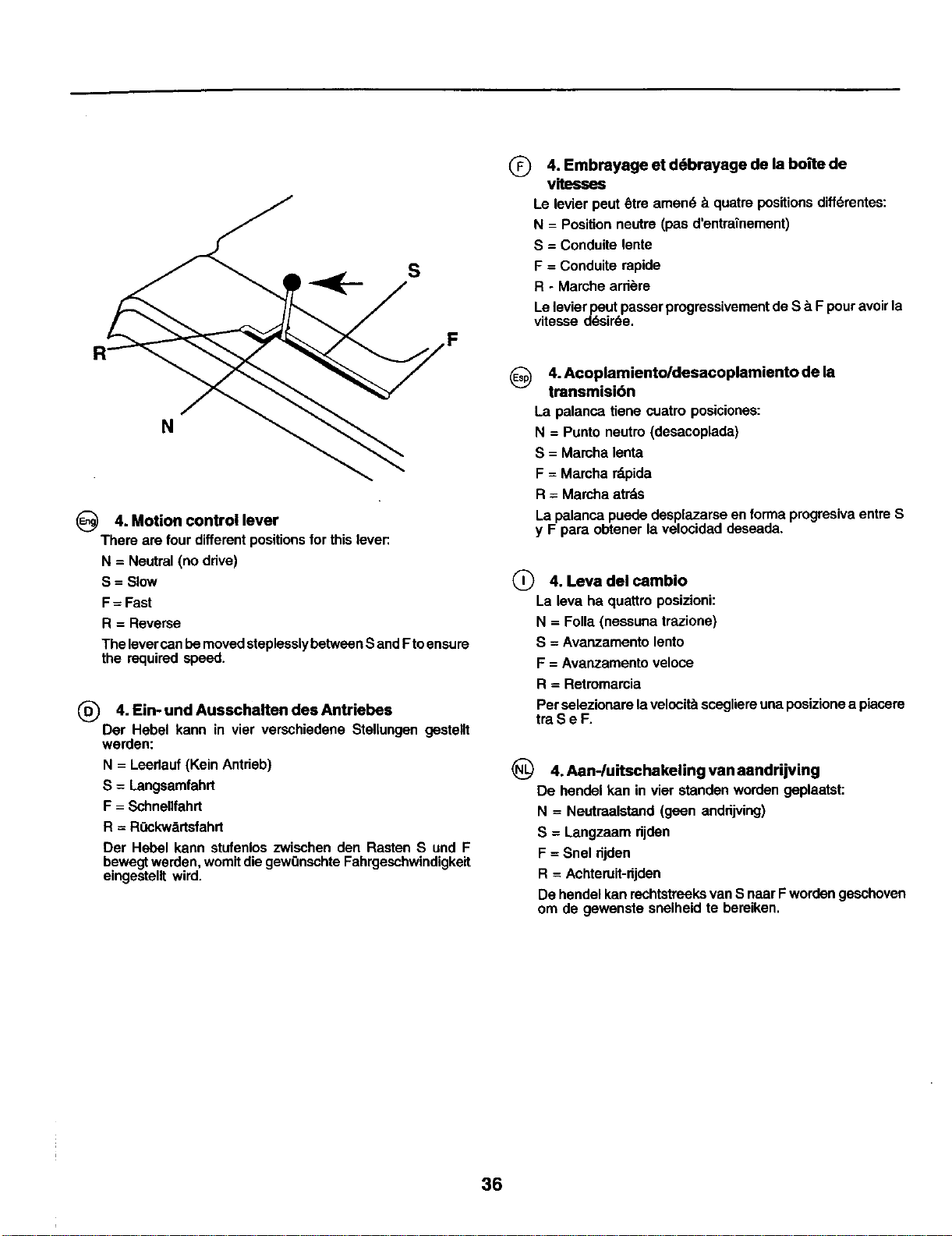 S

F

R

N

Eng 4. Motion control lever

There are four different positions for this lever:

N = Neutral (no drive)

S = Slow

F = Fast

R = Reverse

The lever can be moved steplessly between S and F to ensure the required speed.

D 4. Ein- und Ausschalten des Antriebes

Der Hebel kann in vier verschiedene Stellungen gestellt werden:

N = Leerlauf (Kein Antrieb)

S = Langsamfahrt

F = Schnellfahrt

R = Rückwärtsfahrt

Der Hebel kann stufenlos zwischen den Rasten S und F bewegt werden, womit die gewünschte Fahrgeschwindigkeit eingestellt wird.

F 4. Embrayage et débrayage de la boîte de vitesses

Le levier peut être amené à quatre positions différentes:

N = Position neutre (pas d'entraînement)

S = Conduite lente

F = Conduite rapide

R - Marche arrière

Le levier peut passer progressivement de S à F pour avoir la vitesse désirée.

Esp 4. Acoplamiento/desacoplamiento de la transmisión

La palanca tiene cuatro posiciones:

N = Punto neutro (desacoplada)

S = Marcha lenta

F = Marcha rápida

R = Marcha atrás

La palanca puede desplazarse en forma progresiva entre S y F para obtener la velocidad deseada.

I 4. Leva del cambio

La leva ha quattro posizioni:

N = Folla (nessuna trazione)

S = Avanzamento lento

F = Avanzamento veloce

R = Retromarcia

Per selezionare la velocità scegliere una posizione a piacere tra S e F.

NL 4. Aan-/uitschakeling van aandrijving

De hendel kan in vier standen worden geplaatst:

N = Neutraalstand (geen andrijving)

S = Langzaam rijden

F = Snel rijden

R = Achteruit-rijden

De hendel kan rechtstreeks van S naar F worden geschoven om de gewenste snelheid te bereiken.

36